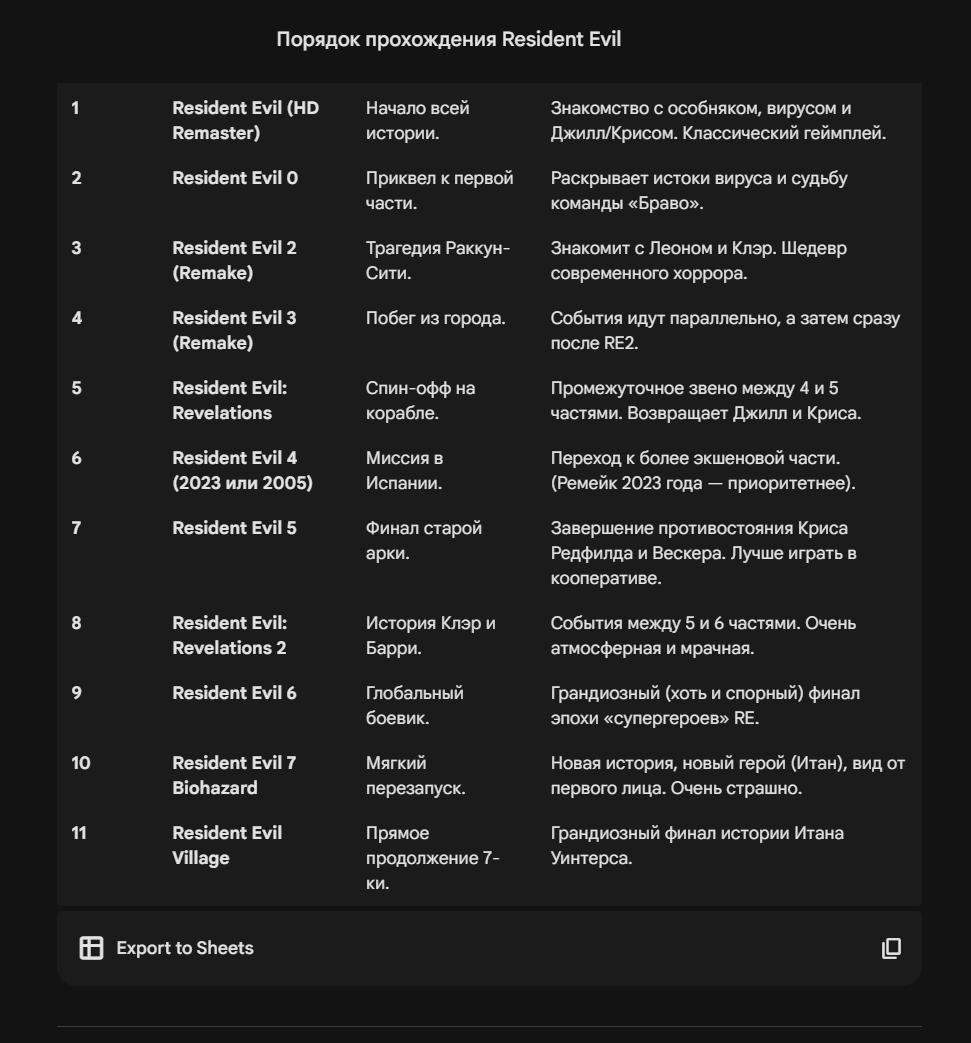 Порядок прохождения Resident Evil

| | | | |
|---|---|---|---|
| 1 | Resident Evil (HD Remaster) | Начало всей истории. | Знакомство с особняком, вирусом и Джилл/Крисом. Классический геймплей. |
| 2 | Resident Evil 0 | Приквел к первой части. | Раскрывает истоки вируса и судьбу команды «Браво». |
| 3 | Resident Evil 2 (Remake) | Трагедия Раккун-Сити. | Знакомит с Леоном и Клэр. Шедевр современного хоррора. |
| 4 | Resident Evil 3 (Remake) | Побег из города. | События идут параллельно, а затем сразу после RE2. |
| 5 | Resident Evil: Revelations | Спин-офф на корабле. | Промежуточное звено между 4 и 5 частями. Возвращает Джилл и Криса. |
| 6 | Resident Evil 4 (2023 или 2005) | Миссия в Испании. | Переход к более экшеновой части. (Ремейк 2023 года — приоритетнее). |
| 7 | Resident Evil 5 | Финал старой арки. | Завершение противостояния Криса Редфилда и Вескера. Лучше играть в кооперативе. |
| 8 | Resident Evil: Revelations 2 | История Клэр и Барри. | События между 5 и 6 частями. Очень атмосферная и мрачная. |
| 9 | Resident Evil 6 | Глобальный боевик. | Грандиозный (хоть и спорный) финал эпохи «супергероев» RE. |
| 10 | Resident Evil 7 Biohazard | Мягкий перезапуск. | Новая история, новый герой (Итан), вид от первого лица. Очень страшно. |
| 11 | Resident Evil Village | Прямое продолжение 7-ки. | Грандиозный финал истории Итана Уинтерса. |

Export to Sheets